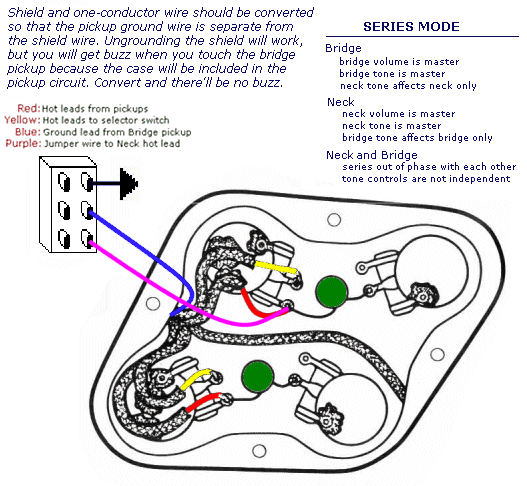 Shield and one-conductor wire should be converted so that the pickup ground wire is separate from the shield wire. Ungrounding the shield will work, but you will get buzz when you touch the bridge pickup because the case will be included in the pickup circuit. Convert and there'll be no buzz.

Red: Hot leads from pickups
Yellow: Hot leads to selector switch
Blue: Ground lead from Bridge pickup
Purple: Jumper wire to Neck hot lead

SERIES MODE

Bridge
bridge volume is master
bridge tone is master
neck tone affects neck only

Neck
neck volume is master
neck tone is master
bridge tone affects bridge only

Neck and Bridge
series out of phase with each other
tone controls are not independent